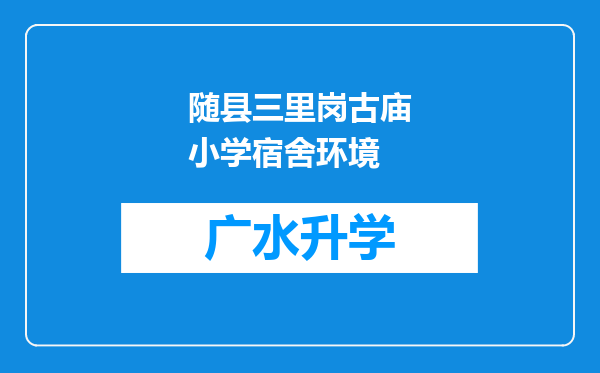 随县三里岗古庙小学宿舍环境

广水升学